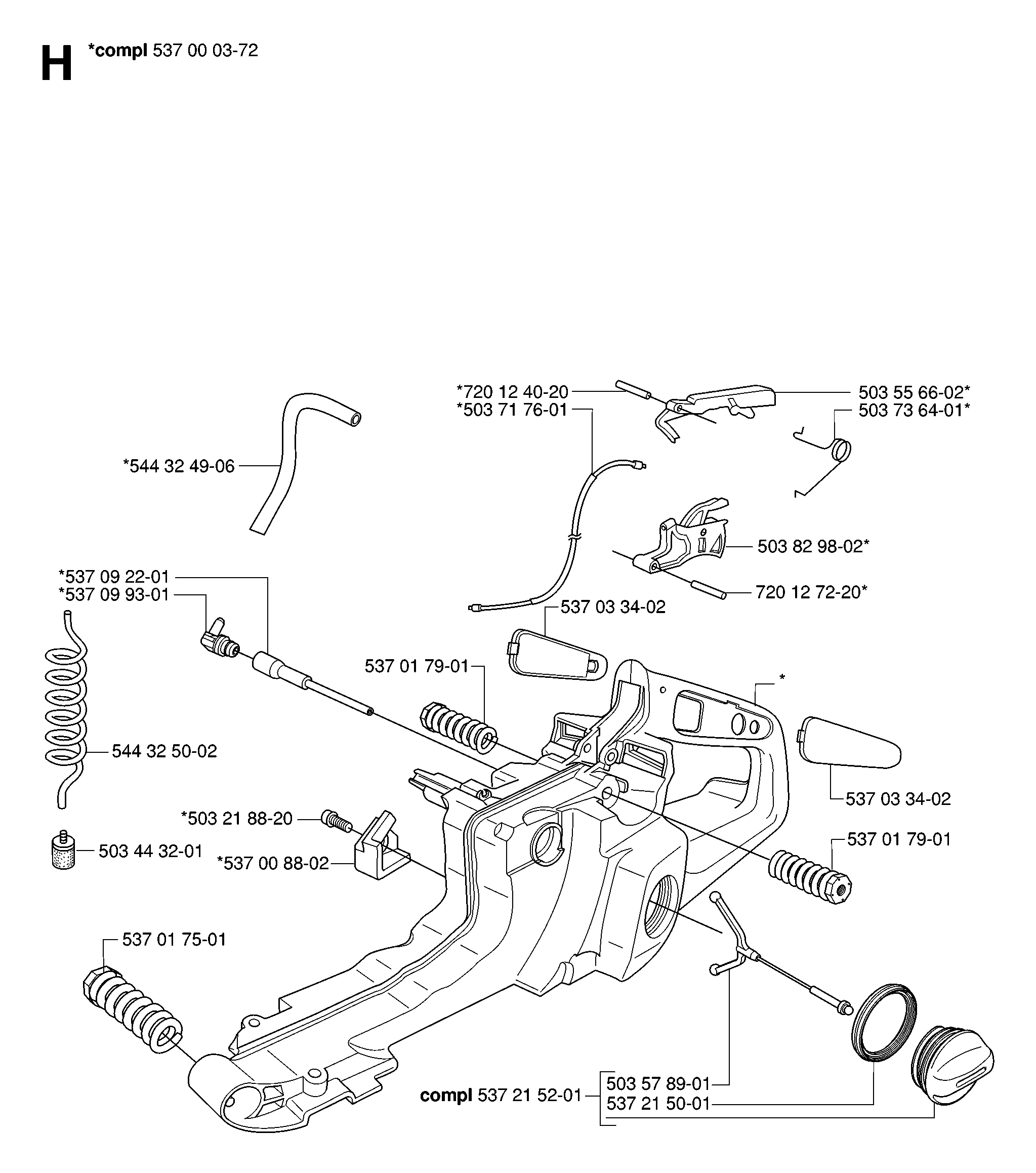 H *compl 537 00 03-72

*720 12 40-20
*503 71 76-01
503 55 66-02*
503 73 64-01*
*544 32 49-06
503 82 98-02*
720 12 72-20*
*537 09 22-01
*537 09 93-01
537 03 34-02
537 01 79-01
*
544 32 50-02
537 03 34-02
*503 21 88-20
503 44 32-01
*537 00 88-02
537 01 79-01
537 01 75-01
compl 537 21 52-01
503 57 89-01
537 21 50-01